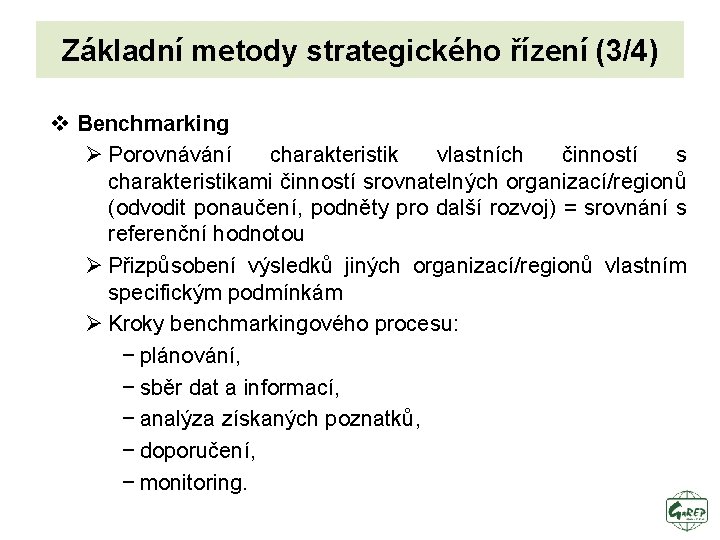 Základní metody strategického řízení (3/4)

❖ Benchmarking

➢ Porovnávání charakteristik vlastních činností s charakteristikami činností srovnatelných organizací/regionů (odvodit ponaučení, podněty pro další rozvoj) = srovnání s referenční hodnotou

➢ Přizpůsobení výsledků jiných organizací/regionů vlastním specifickým podmínkám

➢ Kroky benchmarkingového procesu:

− plánování,

− sběr dat a informací,

− analýza získaných poznatků,

− doporučení,

− monitoring.

GaREP